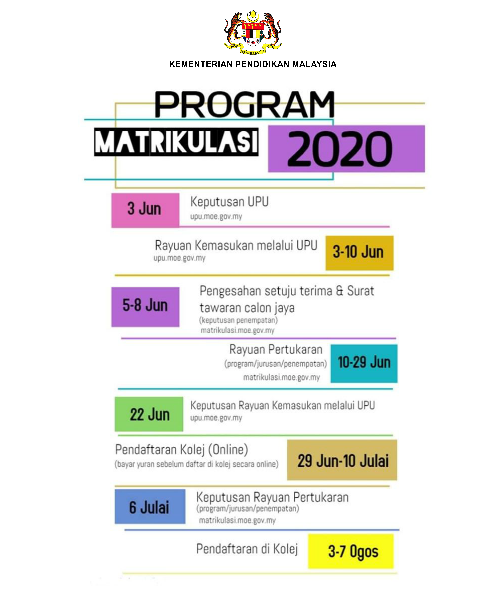 KEMENTERIAN PENDIDIKAN MALAYSIA

PROGRAM
MATRIKULASI 2020

3 Jun
Keputusan UPU
upu.moe.gov.my

Rayuan Kemasukan melalui UPU
upu.moe.gov.my
3-10 Jun

5-8 Jun
Pengesahan setuju terima & Surat tawaran calon jaya
(keputusan penempatan)
matrikulasi.moe.gov.my

Rayuan Pertukaran
(program/jurusan/penempatan)
matrikulasi.moe.gov.my
10-29 Jun

22 Jun
Keputusan Rayuan Kemasukan melalui UPU
upu.moe.gov.my

Pendaftaran Kolej (Online)
(bayar yuran sebelum daftar di kolej secara online)
29 Jun-10 Julai

6 Julai
Keputusan Rayuan Pertukaran
(program/jurusan/penempatan)
matrikulasi.moe.gov.my

Pendaftaran di Kolej
3-7 Ogos